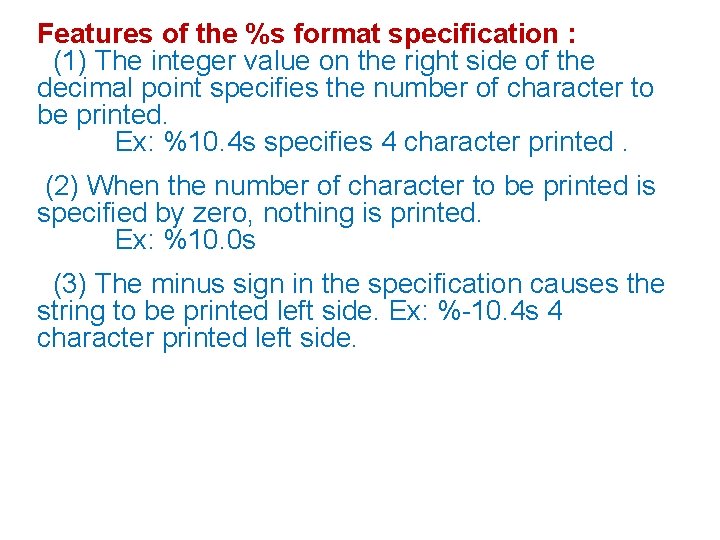 Features of the %s format specification :

(1) The integer value on the right side of the decimal point specifies the number of character to be printed.

Ex: %10.4s specifies 4 character printed .

(2) When the number of character to be printed is specified by zero, nothing is printed.

Ex: %10.0s

(3) The minus sign in the specification causes the string to be printed left side. Ex: %-10.4s 4 character printed left side.